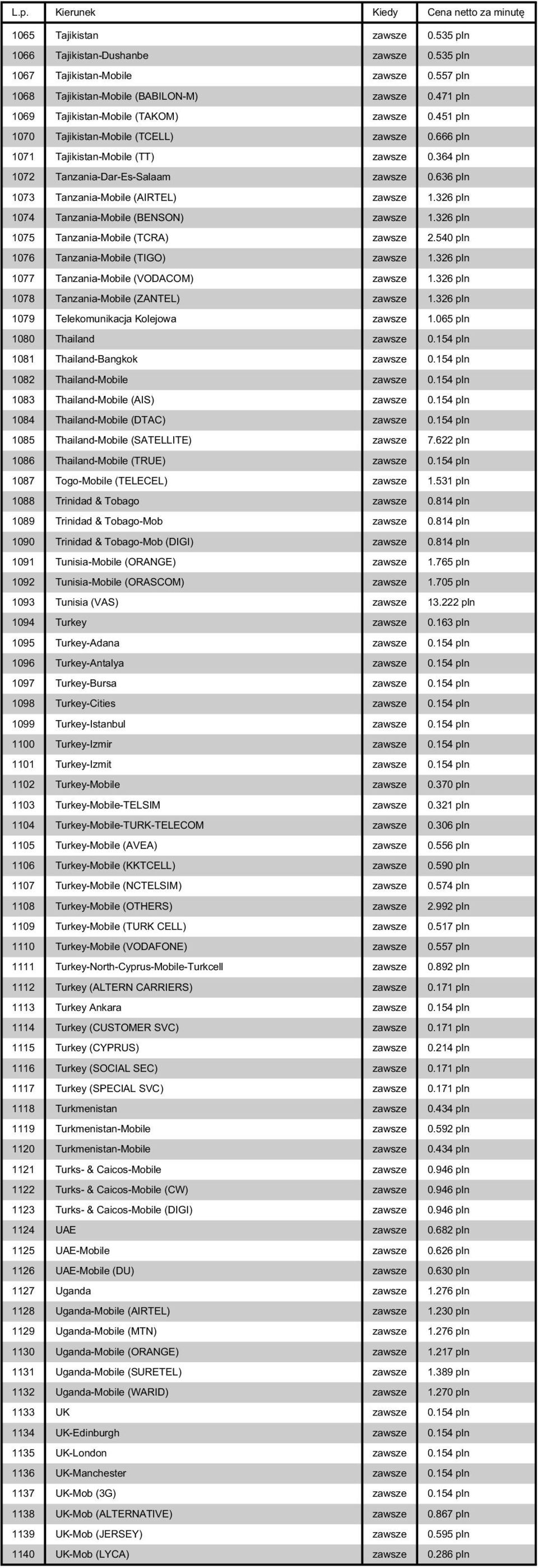 | L.p. | Kierunek | Kiedy | Cena netto za minutę |
|---|---|---|---|
| 1065 | Tajikistan | zawsze | 0.535 pln |
| 1066 | Tajikistan-Dushanbe | zawsze | 0.535 pln |
| 1067 | Tajikistan-Mobile | zawsze | 0.557 pln |
| 1068 | Tajikistan-Mobile (BABILON-M) | zawsze | 0.471 pln |
| 1069 | Tajikistan-Mobile (TAKOM) | zawsze | 0.451 pln |
| 1070 | Tajikistan-Mobile (TCELL) | zawsze | 0.666 pln |
| 1071 | Tajikistan-Mobile (TT) | zawsze | 0.364 pln |
| 1072 | Tanzania-Dar-Es-Salaam | zawsze | 0.636 pln |
| 1073 | Tanzania-Mobile (AIRTEL) | zawsze | 1.326 pln |
| 1074 | Tanzania-Mobile (BENSON) | zawsze | 1.326 pln |
| 1075 | Tanzania-Mobile (TCRA) | zawsze | 2.540 pln |
| 1076 | Tanzania-Mobile (TIGO) | zawsze | 1.326 pln |
| 1077 | Tanzania-Mobile (VODACOM) | zawsze | 1.326 pln |
| 1078 | Tanzania-Mobile (ZANTEL) | zawsze | 1.326 pln |
| 1079 | Telekomunikacja Kolejowa | zawsze | 1.065 pln |
| 1080 | Thailand | zawsze | 0.154 pln |
| 1081 | Thailand-Bangkok | zawsze | 0.154 pln |
| 1082 | Thailand-Mobile | zawsze | 0.154 pln |
| 1083 | Thailand-Mobile (AIS) | zawsze | 0.154 pln |
| 1084 | Thailand-Mobile (DTAC) | zawsze | 0.154 pln |
| 1085 | Thailand-Mobile (SATELLITE) | zawsze | 7.622 pln |
| 1086 | Thailand-Mobile (TRUE) | zawsze | 0.154 pln |
| 1087 | Togo-Mobile (TELECEL) | zawsze | 1.531 pln |
| 1088 | Trinidad & Tobago | zawsze | 0.814 pln |
| 1089 | Trinidad & Tobago-Mob | zawsze | 0.814 pln |
| 1090 | Trinidad & Tobago-Mob (DIGI) | zawsze | 0.814 pln |
| 1091 | Tunisia-Mobile (ORANGE) | zawsze | 1.765 pln |
| 1092 | Tunisia-Mobile (ORASCOM) | zawsze | 1.705 pln |
| 1093 | Tunisia (VAS) | zawsze | 13.222 pln |
| 1094 | Turkey | zawsze | 0.163 pln |
| 1095 | Turkey-Adana | zawsze | 0.154 pln |
| 1096 | Turkey-Antalya | zawsze | 0.154 pln |
| 1097 | Turkey-Bursa | zawsze | 0.154 pln |
| 1098 | Turkey-Cities | zawsze | 0.154 pln |
| 1099 | Turkey-Istanbul | zawsze | 0.154 pln |
| 1100 | Turkey-Izmir | zawsze | 0.154 pln |
| 1101 | Turkey-Izmit | zawsze | 0.154 pln |
| 1102 | Turkey-Mobile | zawsze | 0.370 pln |
| 1103 | Turkey-Mobile-TELSIM | zawsze | 0.321 pln |
| 1104 | Turkey-Mobile-TURK-TELECOM | zawsze | 0.306 pln |
| 1105 | Turkey-Mobile (AVEA) | zawsze | 0.556 pln |
| 1106 | Turkey-Mobile (KKTCELL) | zawsze | 0.590 pln |
| 1107 | Turkey-Mobile (NCTELSIM) | zawsze | 0.574 pln |
| 1108 | Turkey-Mobile (OTHERS) | zawsze | 2.992 pln |
| 1109 | Turkey-Mobile (TURK CELL) | zawsze | 0.517 pln |
| 1110 | Turkey-Mobile (VODAFONE) | zawsze | 0.557 pln |
| 1111 | Turkey-North-Cyprus-Mobile-Turkcell | zawsze | 0.892 pln |
| 1112 | Turkey (ALTERN CARRIERS) | zawsze | 0.171 pln |
| 1113 | Turkey Ankara | zawsze | 0.154 pln |
| 1114 | Turkey (CUSTOMER SVC) | zawsze | 0.171 pln |
| 1115 | Turkey (CYPRUS) | zawsze | 0.214 pln |
| 1116 | Turkey (SOCIAL SEC) | zawsze | 0.171 pln |
| 1117 | Turkey (SPECIAL SVC) | zawsze | 0.171 pln |
| 1118 | Turkmenistan | zawsze | 0.434 pln |
| 1119 | Turkmenistan-Mobile | zawsze | 0.592 pln |
| 1120 | Turkmenistan-Mobile | zawsze | 0.434 pln |
| 1121 | Turks- & Caicos-Mobile | zawsze | 0.946 pln |
| 1122 | Turks- & Caicos-Mobile (CW) | zawsze | 0.946 pln |
| 1123 | Turks- & Caicos-Mobile (DIGI) | zawsze | 0.946 pln |
| 1124 | UAE | zawsze | 0.682 pln |
| 1125 | UAE-Mobile | zawsze | 0.626 pln |
| 1126 | UAE-Mobile (DU) | zawsze | 0.630 pln |
| 1127 | Uganda | zawsze | 1.276 pln |
| 1128 | Uganda-Mobile (AIRTEL) | zawsze | 1.230 pln |
| 1129 | Uganda-Mobile (MTN) | zawsze | 1.276 pln |
| 1130 | Uganda-Mobile (ORANGE) | zawsze | 1.217 pln |
| 1131 | Uganda-Mobile (SURETEL) | zawsze | 1.389 pln |
| 1132 | Uganda-Mobile (WARID) | zawsze | 1.270 pln |
| 1133 | UK | zawsze | 0.154 pln |
| 1134 | UK-Edinburgh | zawsze | 0.154 pln |
| 1135 | UK-London | zawsze | 0.154 pln |
| 1136 | UK-Manchester | zawsze | 0.154 pln |
| 1137 | UK-Mob (3G) | zawsze | 0.154 pln |
| 1138 | UK-Mob (ALTERNATIVE) | zawsze | 0.867 pln |
| 1139 | UK-Mob (JERSEY) | zawsze | 0.595 pln |
| 1140 | UK-Mob (LYCA) | zawsze | 0.286 pln |